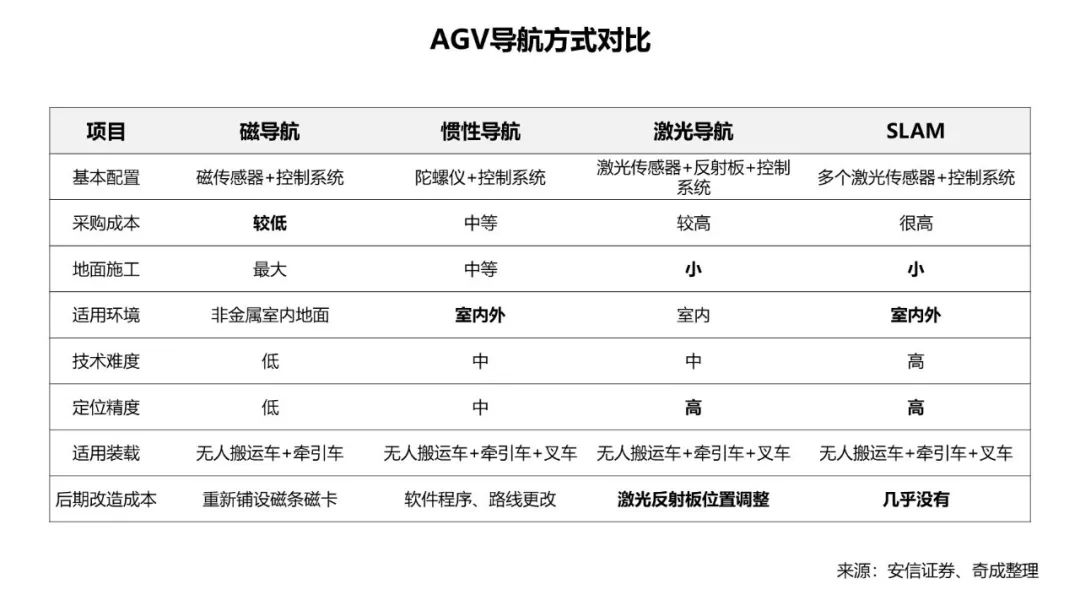 AGV导航方式对比

| 项目 | 磁导航 | 惯性导航 | 激光导航 | SLAM |
|---|---|---|---|---|
| 基本配置 | 磁传感器+控制系统 | 陀螺仪+控制系统 | 激光传感器+反射板+控制系统 | 多个激光传感器+控制系统 |
| 采购成本 | 较低 | 中等 | 较高 | 很高 |
| 地面施工 | 最大 | 中等 | 小 | 小 |
| 适用环境 | 非金属室内地面 | 室内外 | 室内 | 室内外 |
| 技术难度 | 低 | 中 | 中 | 高 |
| 定位精度 | 低 | 中 | 高 | 高 |
| 适用装载 | 无人搬运车+牵引车 | 无人搬运车+牵引车+叉车 | 无人搬运车+牵引车+叉车 | 无人搬运车+牵引车+叉车 |
| 后期改造成本 | 重新铺设磁条磁卡 | 软件程序、路线更改 | 激光反射板位置调整 | 几乎没有 |

来源：安信证券、奇成整理